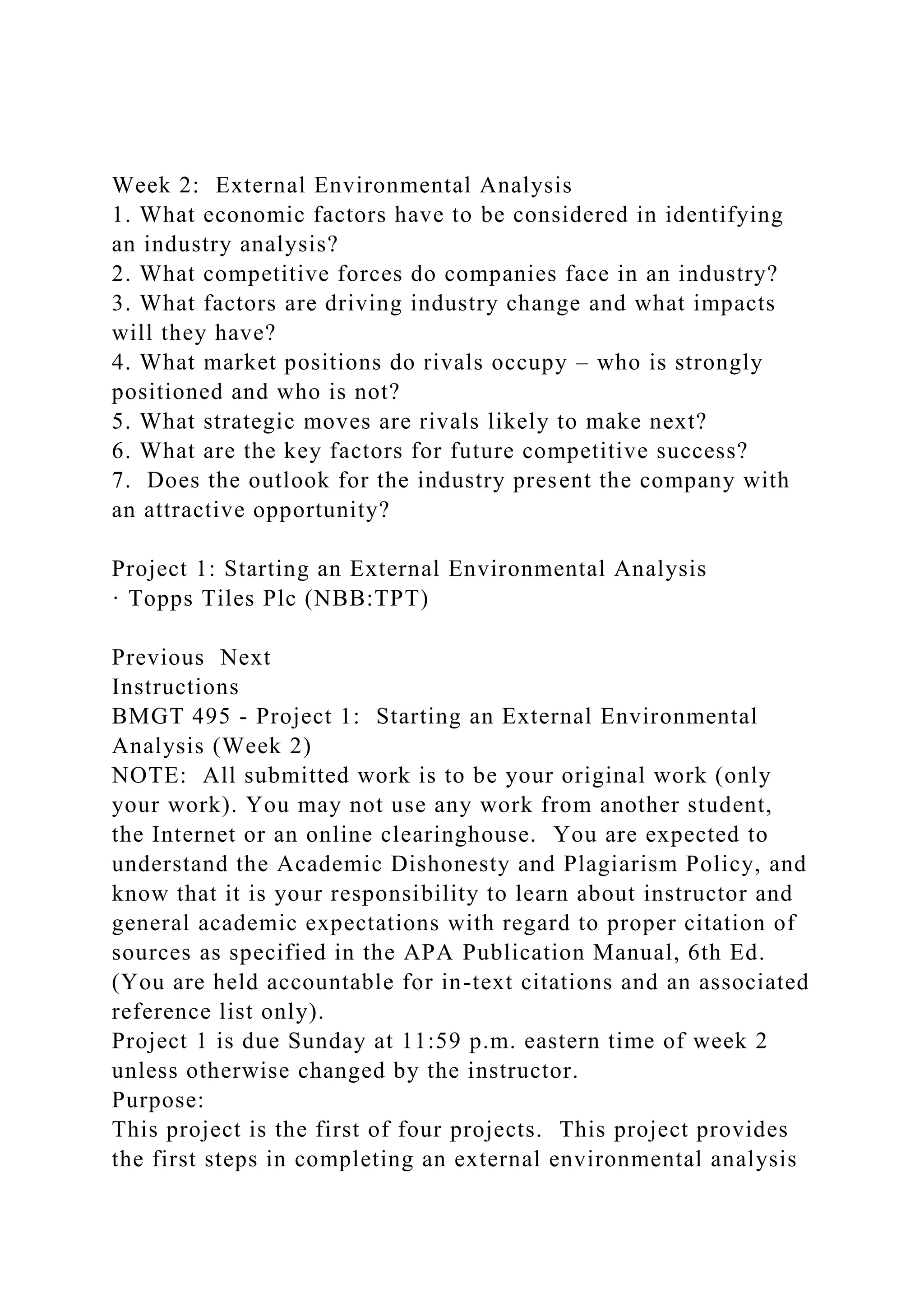 Week 2:  External Environmental Analysis
1. What economic factors have to be considered in identifying an industry analysis?
2. What competitive forces do companies face in an industry?
3. What factors are driving industry change and what impacts will they have?
4. What market positions do rivals occupy – who is strongly positioned and who is not?
5. What strategic moves are rivals likely to make next?
6. What are the key factors for future competitive success?
7.  Does the outlook for the industry present the company with an attractive opportunity?

Project 1: Starting an External Environmental Analysis
· Topps Tiles Plc (NBB:TPT)

Previous  Next
Instructions
BMGT 495 - Project 1:  Starting an External Environmental Analysis (Week 2)
NOTE:  All submitted work is to be your original work (only your work). You may not use any work from another student, the Internet or an online clearinghouse.  You are expected to understand the Academic Dishonesty and Plagiarism Policy, and know that it is your responsibility to learn about instructor and general academic expectations with regard to proper citation of sources as specified in the APA Publication Manual, 6th Ed. (You are held accountable for in-text citations and an associated reference list only).
Project 1 is due Sunday at 11:59 p.m. eastern time of week 2 unless otherwise changed by the instructor.
Purpose:
This project is the first of four projects.  This project provides the first steps in completing an external environmental analysis